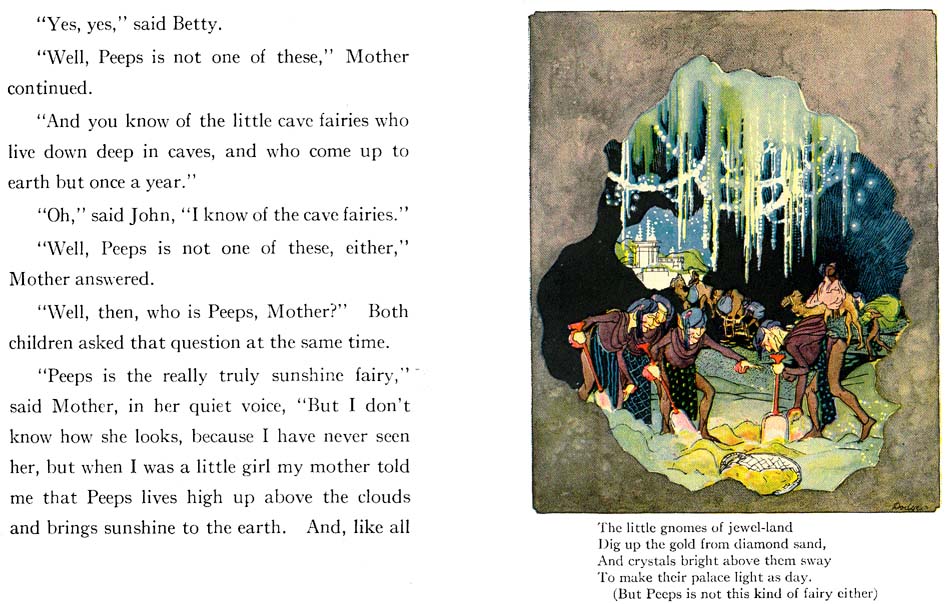 "Yes, yes," said Betty.

"Well, Peeps is not one of these," Mother continued.

"And you know of the little cave fairies who live down deep in caves, and who come up to earth but once a year."

"Oh," said John, "I know of the cave fairies."

"Well, Peeps is not one of these, either," Mother answered.

"Well, then, who is Peeps, Mother?" Both children asked that question at the same time.

"Peeps is the really truly sunshine fairy," said Mother, in her quiet voice, "But I don't know how she looks, because I have never seen her, but when I was a little girl my mother told me that Peeps lives high up above the clouds and brings sunshine to the earth. And, like all

The little gnomes of jewel-land
Dig up the gold from diamond sand,
And crystals bright above them sway
To make their palace light as day.
(But Peeps is not this kind of fairy either)